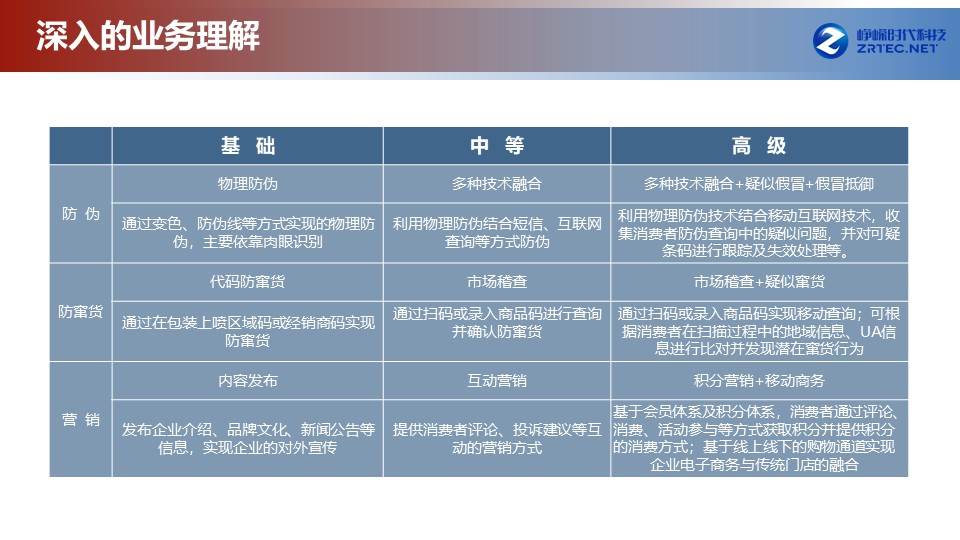 深入的业务理解

峥嵘时代科技
ZRTEC.NET

|  | 基 础 | 中 等 | 高 级 |
|---|---|---|---|
| 防 伪 | 物理防伪 | 多种技术融合 | 多种技术融合+疑似假冒+假冒抵御 |
|  | 通过变色、防伪线等方式实现的物理防伪，主要依靠肉眼识别 | 利用物理防伪结合短信、互联网查询等方式防伪 | 利用物理防伪技术结合移动互联网技术，收集消费者防伪查询中的疑似问题，并对可疑条码进行跟踪及失效处理等。 |
| 防窜货 | 代码防窜货 | 市场稽查 | 市场稽查+疑似窜货 |
|  | 通过在包装上喷区域码或经销商码实现防窜货 | 通过扫码或录入商品码进行查询并确认防窜货 | 通过扫码或录入商品码实现移动查询；可根据消费者在扫描过程中的地域信息、UA信息进行比对并发现潜在窜货行为 |
| 营 销 | 内容发布 | 互动营销 | 积分营销+移动商务 |
|  | 发布企业介绍、品牌文化、新闻公告等信息，实现企业的对外宣传 | 提供消费者评论、投诉建议等互动的营销方式 | 基于会员体系及积分体系，消费者通过评论、消费、活动参与等方式获取积分并提供积分的消费方式；基于线上线下的购物通道实现企业电子商务与传统门店的融合 |